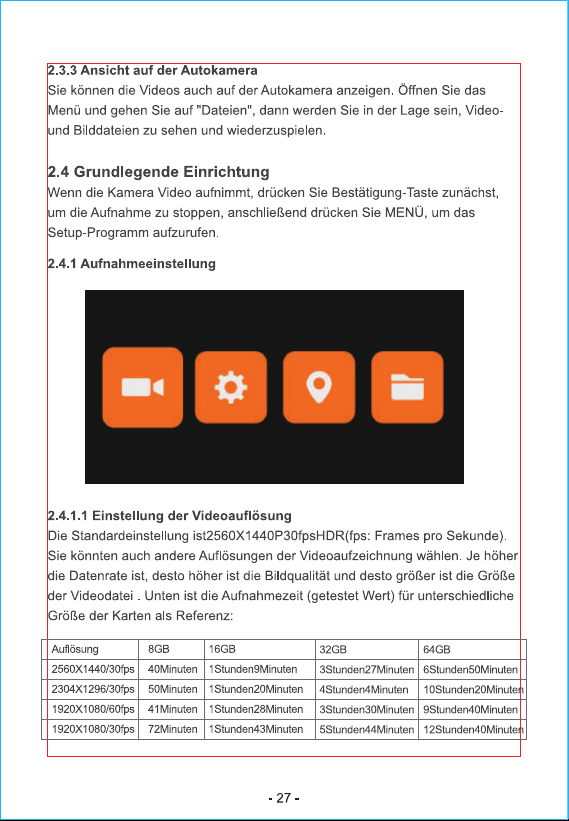 2.3.3 Ansicht auf der Autokamera

Sie können die Videos auch auf der Autokamera anzeigen. Öffnen Sie das Menü und gehen Sie auf "Dateien", dann werden Sie in der Lage sein, Video- und Bilddateien zu sehen und wiederzuspielen.

2.4 Grundlegende Einrichtung

Wenn die Kamera Video aufnimmt, drücken Sie Bestätigung-Taste zunächst, um die Aufnahme zu stoppen, anschließend drücken Sie MENÜ, um das Setup-Programm aufzurufen.

2.4.1 Aufnahmeeinstellung

2.4.1.1 Einstellung der Videoauflösung

Die Standardeinstellung ist2560X1440P30fpsHDR(fps: Frames pro Sekunde). Sie könnten auch andere Auflösungen der Videoaufzeichnung wählen. Je höher die Datenrate ist, desto höher ist die Bildqualität und desto größer ist die Größe der Videodatei . Unten ist die Aufnahmezeit (getestet Wert) für unterschiedliche Größe der Karten als Referenz:

| Auflösung | 8GB | 16GB | 32GB | 64GB |
|---|---|---|---|---|
| 2560X1440/30fps | 40Minuten | 1Stunden9Minuten | 3Stunden27Minuten | 6Stunden50Minuten |
| 2304X1296/30fps | 50Minuten | 1Stunden20Minuten | 4Stunden4Minuten | 10Stunden20Minuten |
| 1920X1080/60fps | 41Minuten | 1Stunden28Minuten | 3Stunden30Minuten | 9Stunden40Minuten |
| 1920X1080/30fps | 72Minuten | 1Stunden43Minuten | 5Stunden44Minuten | 12Stunden40Minuten |

- 27 -